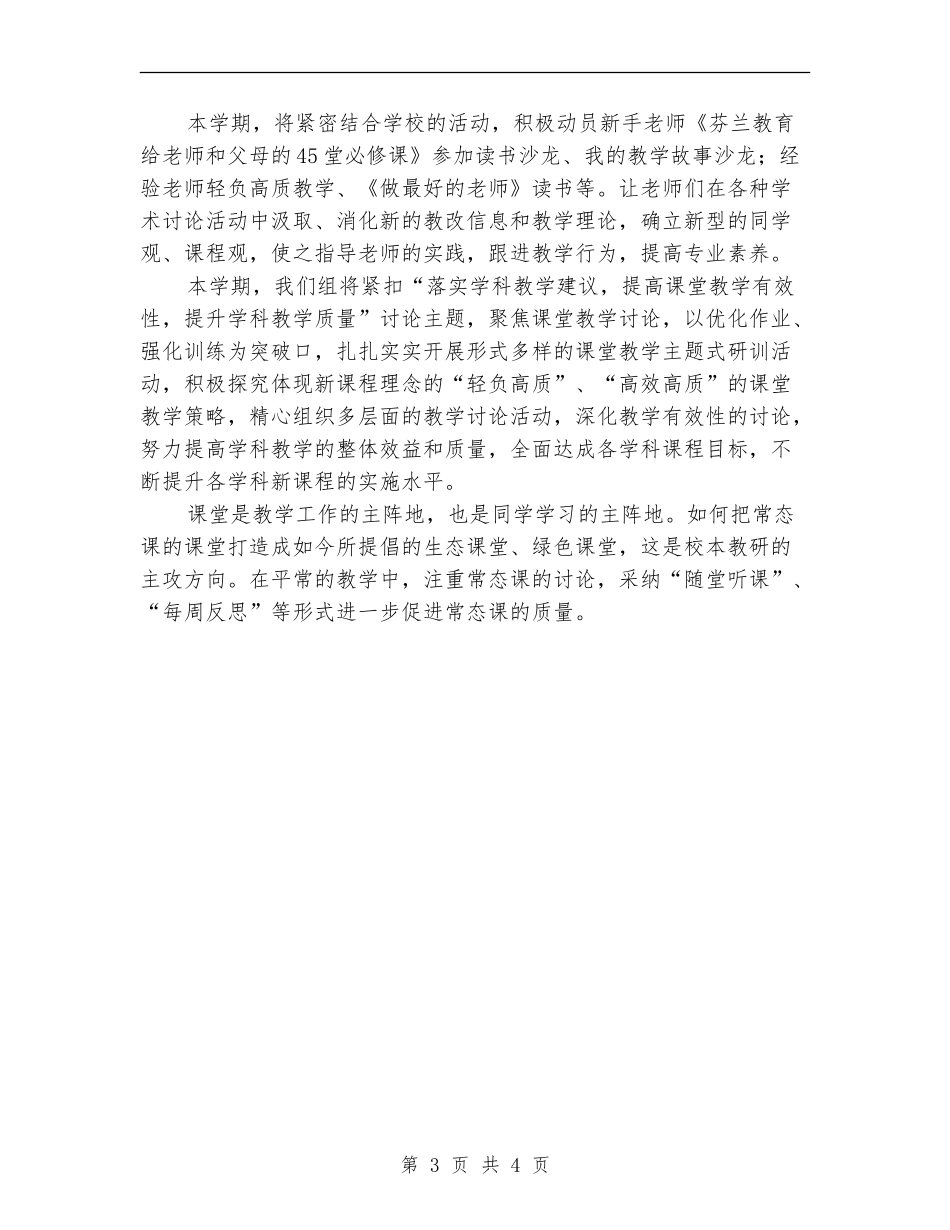 本学期，将紧密结合学校的活动，积极动员新手老师《芬兰教育给老师和父母的45堂必修课》参加读书沙龙、我的教学故事沙龙；经验老师轻负高质教学、《做最好的老师》读书等。让老师们在各种学术讨论活动中汲取、消化新的教改信息和教学理论，确立新型的同学观、课程观，使之指导老师的实践，跟进教学行为，提高专业素养。

本学期，我们组将紧扣“落实学科教学建议，提高课堂教学有效性，提升学科教学质量”讨论主题，聚焦课堂教学讨论，以优化作业、强化训练为突破口，扎扎实实开展形式多样的课堂教学主题式研训活动，积极探究体现新课程理念的“轻负高质”、“高效高质”的课堂教学策略，精心组织多层面的教学讨论活动，深化教学有效性的讨论，努力提高学科教学的整体效益和质量，全面达成各学科课程目标，不断提升各学科新课程的实施水平。

课堂是教学工作的主阵地，也是同学学习的主阵地。如何把常态课的课堂打造成如今所提倡的生态课堂、绿色课堂，这是校本教研的主攻方向。在平常的教学中，注重常态课的讨论，采纳“随堂听课”、“每周反思”等形式进一步促进常态课的质量。

第 3 页 共 4 页